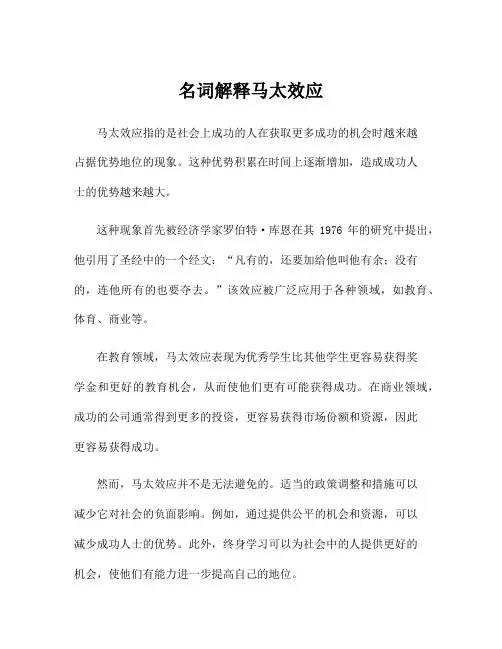 名词解释马太效应

马太效应指的是社会上成功的人在获取更多成功的机会时越来越占据优势地位的现象。这种优势积累在时间上逐渐增加，造成成功人士的优势越来越大。

这种现象首先被经济学家罗伯特·库恩在其 1976 年的研究中提出，他引用了圣经中的一个经文：“凡有的，还要加给他叫他有余；没有的，连他所有的也要夺去。”该效应被广泛应用于各种领域，如教育、体育、商业等。

在教育领域，马太效应表现为优秀学生比其他学生更容易获得奖学金和更好的教育机会，从而使他们更有可能获得成功。在商业领域，成功的公司通常得到更多的投资，更容易获得市场份额和资源，因此更容易获得成功。

然而，马太效应并不是无法避免的。适当的政策调整和措施可以减少它对社会的负面影响。例如，通过提供公平的机会和资源，可以减少成功人士的优势。此外，终身学习可以为社会中的人提供更好的机会，使他们有能力进一步提高自己的地位。